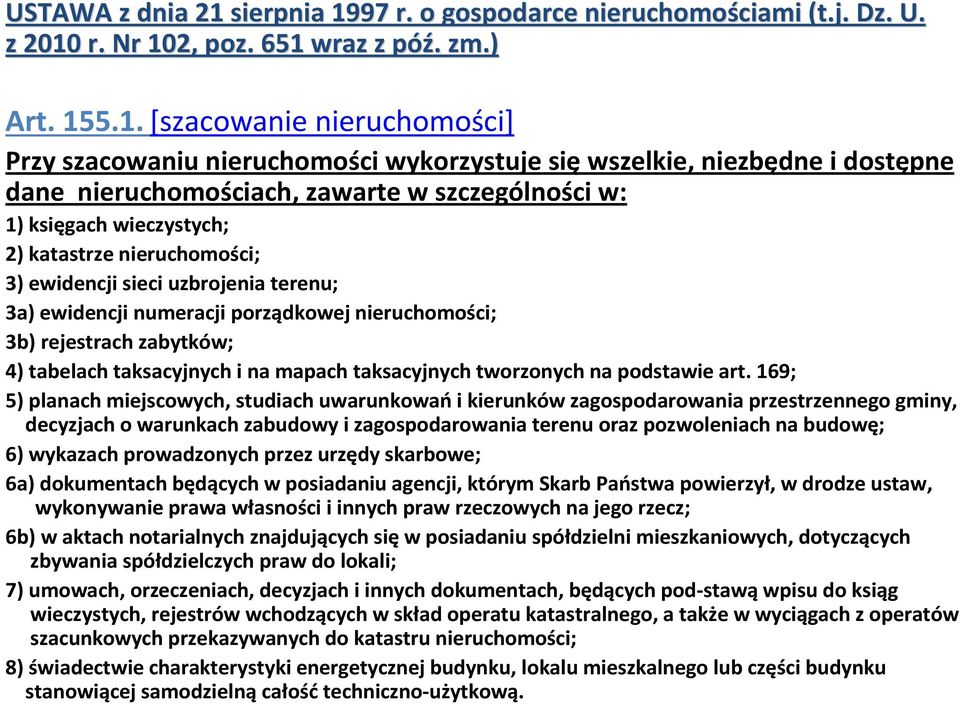 USTAWA z dnia 21 sierpnia 1997 r. o gospodarce nieruchomościami (t.j. Dz. U. z 2010 r. Nr 102, poz. 651 wraz z póź. zm.)

Art. 155.1. [szacowanie nieruchomości]

Przy szacowaniu nieruchomości wykorzystuje się wszelkie, niezbędne i dostępne dane nieruchomościach, zawarte w szczególności w:

1) księgach wieczystych;

2) katastrze nieruchomości;

3) ewidencji sieci uzbrojenia terenu;

3a) ewidencji numeracji porządkowej nieruchomości;

3b) rejestrach zabytków;

4) tabelach taksacyjnych i na mapach taksacyjnych tworzonych na podstawie art. 169;

5) planach miejscowych, studiach uwarunkowań i kierunków zagospodarowania przestrzennego gminy, decyzjach o warunkach zabudowy i zagospodarowania terenu oraz pozwoleniach na budowę;

6) wykazach prowadzonych przez urzędy skarbowe;

6a) dokumentach będących w posiadaniu agencji, którym Skarb Państwa powierzył, w drodze ustaw, wykonywanie prawa własności i innych praw rzeczowych na jego rzecz;

6b) w aktach notarialnych znajdujących się w posiadaniu spółdzielni mieszkaniowych, dotyczących zbywania spółdzielczych praw do lokali;

7) umowach, orzeczeniach, decyzjach i innych dokumentach, będących pod-stawą wpisu do ksiąg wieczystych, rejestrów wchodzących w skład operatu katastralnego, a także w wyciągach z operatów szacunkowych przekazywanych do katastru nieruchomości;

8) świadectwie charakterystyki energetycznej budynku, lokalu mieszkalnego lub części budynku stanowiącej samodzielną całość techniczno-użytkową.